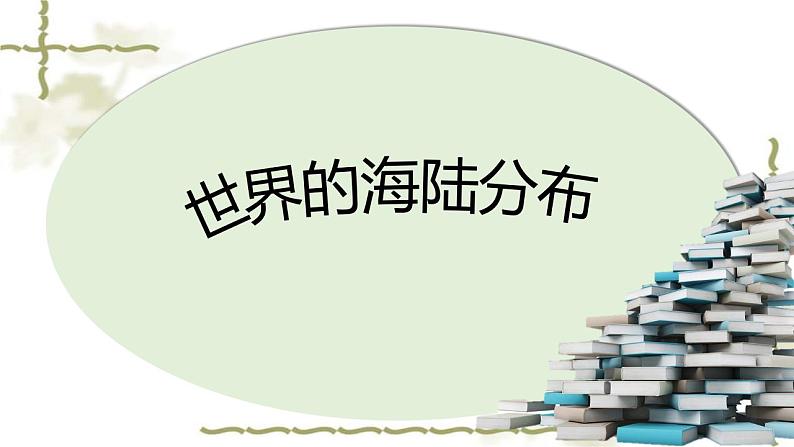 世界的海陆分布